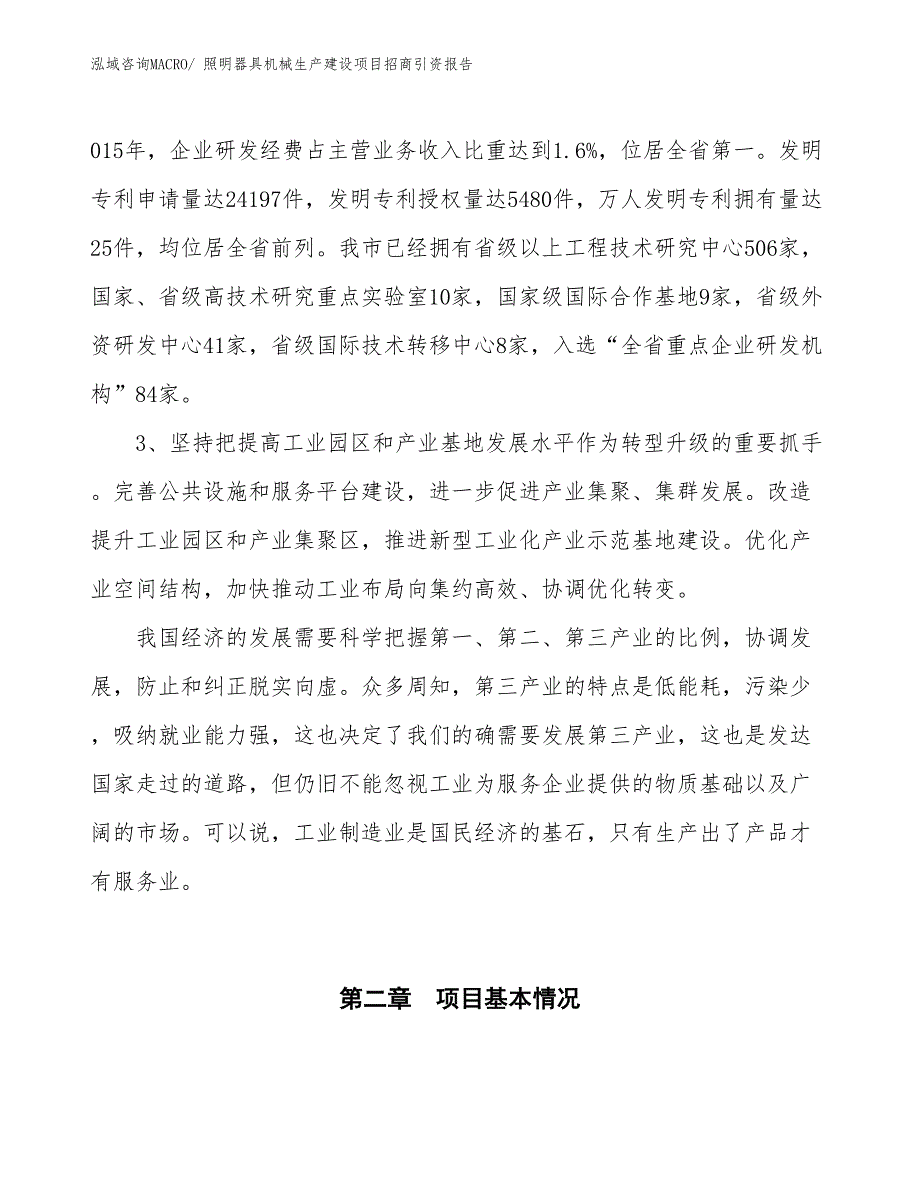 泓域咨询MACRO/ 照明器具机械生产建设项目招商引资报告

015年，企业研发经费占主营业务收入比重达到1.6%，位居全省第一。发明专利申请量达24197件，发明专利授权量达5480件，万人发明专利拥有量达25件，均位居全省前列。我市已经拥有省级以上工程技术研究中心506家，国家、省级高技术研究重点实验室10家，国家级国际合作基地9家，省级外资研发中心41家，省级国际技术转移中心8家，入选“全省重点企业研发机构”84家。

3、坚持把提高工业园区和产业基地发展水平作为转型升级的重要抓手。完善公共设施和服务平台建设，进一步促进产业集聚、集群发展。改造提升工业园区和产业集聚区，推进新型工业化产业示范基地建设。优化产业空间结构，加快推动工业布局向集约高效、协调优化转变。

我国经济的发展需要科学把握第一、第二、第三产业的比例，协调发展，防止和纠正脱实向虚。众多周知，第三产业的特点是低能耗，污染少，吸纳就业能力强，这也决定了我们的确需要发展第三产业，这也是发达国家走过的道路，但仍旧不能忽视工业为服务企业提供的物质基础以及广阔的市场。可以说，工业制造业是国民经济的基石，只有生产出了产品才有服务业。

第二章　项目基本情况